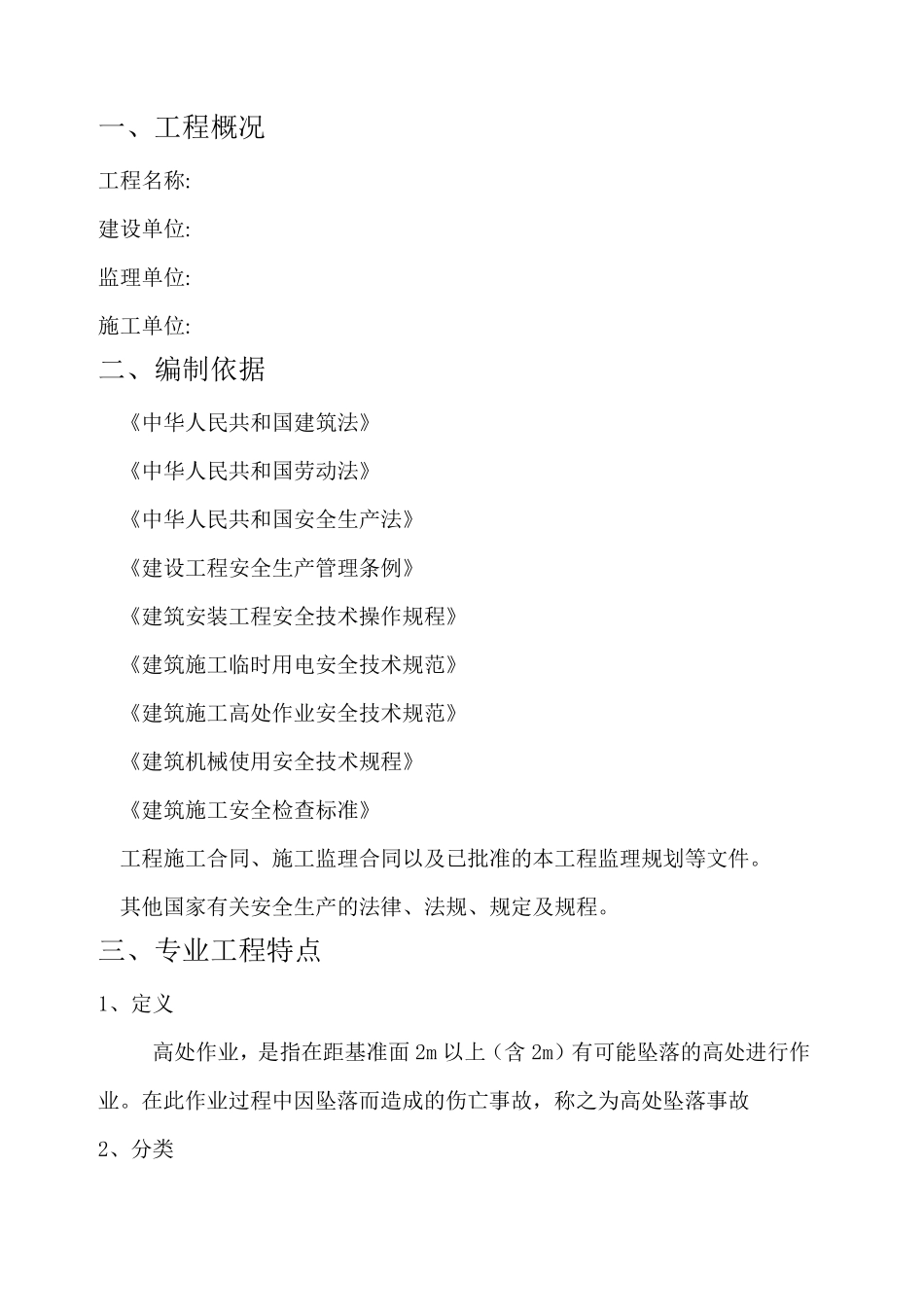 一、工程概况

工程名称:

建设单位:

监理单位:

施工单位:

二、编制依据

《中华人民共和国建筑法》

《中华人民共和国劳动法》

《中华人民共和国安全生产法》

《建设工程安全生产管理条例》

《建筑安装工程安全技术操作规程》

《建筑施工临时用电安全技术规范》

《建筑施工高处作业安全技术规范》

《建筑机械使用安全技术规程》

《建筑施工安全检查标准》

工程施工合同、施工监理合同以及已批准的本工程监理规划等文件。

其他国家有关安全生产的法律、法规、规定及规程。

三、专业工程特点

1、定义

高处作业，是指在距基准面 2m 以上（含 2m）有可能坠落的高处进行作业。在此作业过程中因坠落而造成的伤亡事故，称之为高处坠落事故

2、分类